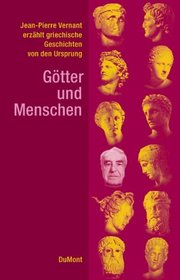 Jean-Pierre Vernant erzählt griechische Geschichten von den Ursprung

Götter und Menschen

DuMont